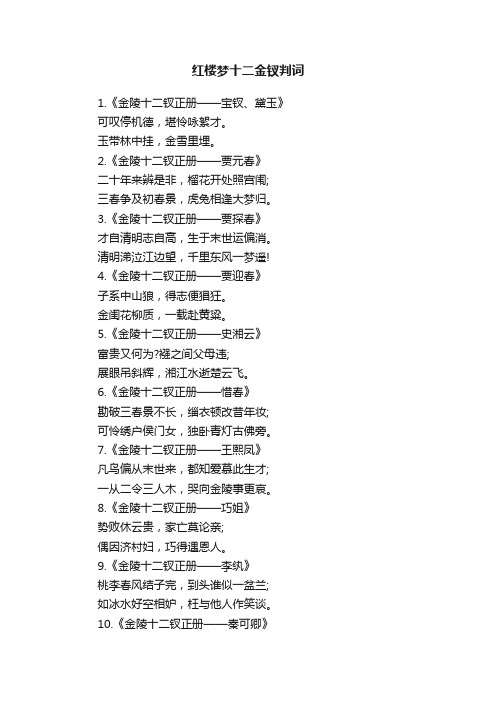 红楼梦十二金钗判词

1.《金陵十二钗正册——宝钗、黛玉》
可叹停机德，堪怜咏絮才。
玉带林中挂，金雪里埋。
2.《金陵十二钗正册——贾元春》
二十年来辨是非，榴花开处照宫闱;
三春争及初春景，虎兔相逢大梦归。
3.《金陵十二钗正册——贾探春》
才自清明志自高，生于末世运偏消。
清明涕泣江边望，千里东风一梦遥!
4.《金陵十二钗正册——贾迎春》
子系中山狼，得志便猖狂。
金闺花柳质，一载赴黄粱。
5.《金陵十二钗正册——史湘云》
富贵又何为?襁之间父母违;
展眼吊斜辉，湘江水逝楚云飞。
6.《金陵十二钗正册——惜春》
勘破三春景不长，缁衣顿改昔年妆;
可怜绣户侯门女，独卧青灯古佛旁。
7.《金陵十二钗正册——王熙凤》
凡鸟偏从末世来，都知爱慕此生才;
一从二令三人木，哭向金陵事更哀。
8.《金陵十二钗正册——巧姐》
势败休云贵，家亡莫论亲;
偶因济村妇，巧得遇恩人。
9.《金陵十二钗正册——李纨》
桃李春风结子完，到头谁似一盆兰;
如冰水好空相妒，枉与他人作笑谈。
10.《金陵十二钗正册——秦可卿》